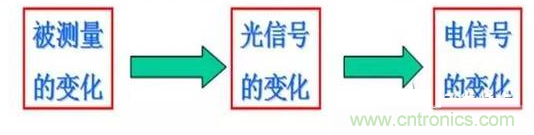 被测量的变化

光信号的变化

电信号的变化

www.cntronics.com